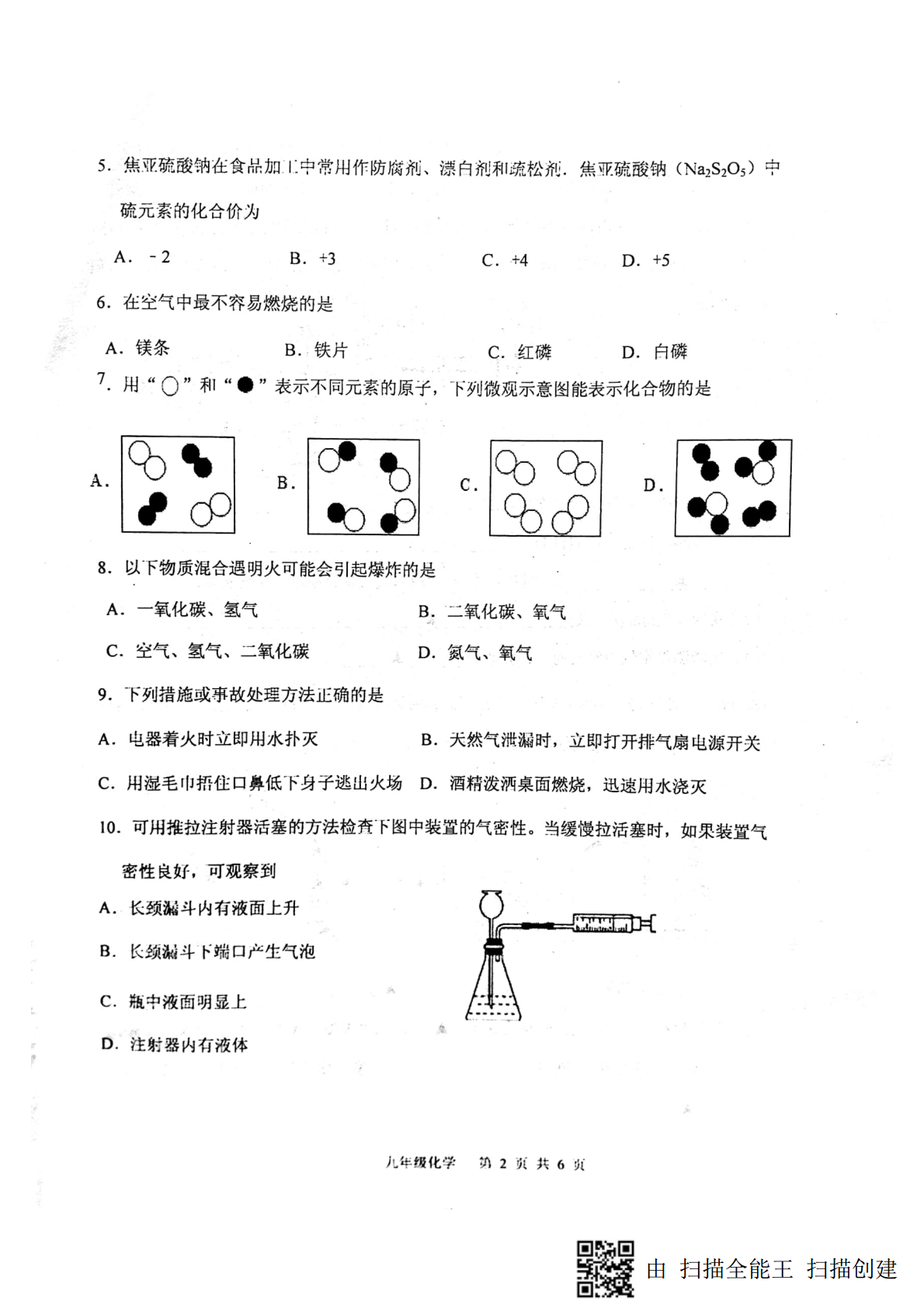 5. 焦亚硫酸钠在食品加工中常用作防腐剂、漂白剂和疏松剂. 焦亚硫酸钠（$Na_2S_2O_5$）中硫元素的化合价为

A. -2　　B. +3　　C. +4　　D. +5

6. 在空气中最不容易燃烧的是

A. 镁条　　B. 铁片　　C. 红磷　　D. 白磷

7. 用“○”和“●”表示不同元素的原子，下列微观示意图能表示化合物的是

A.　　B.　　C.　　D.

8. 以下物质混合遇明火可能会引起爆炸的是

A. 一氧化碳、氢气　　B. 二氧化碳、氧气

C. 空气、氢气、二氧化碳　　D. 氮气、氧气

9. 下列措施或事故处理方法正确的是

A. 电器着火时立即用水扑灭　　B. 天然气泄漏时，立即打开排气扇电源开关

C. 用湿毛巾捂住口鼻低下身子逃出火场　　D. 酒精泼洒桌面燃烧，迅速用水浇灭

10. 可用推拉注射器活塞的方法检查下图中装置的气密性。当缓慢拉活塞时，如果装置气密性良好，可观察到

A. 长颈漏斗内有液面上升

B. 长颈漏斗下端口产生气泡

C. 瓶中液面明显上

D. 注射器内有液体

九年级化学　第 2 页 共 6 页

由 扫描全能王 扫描创建